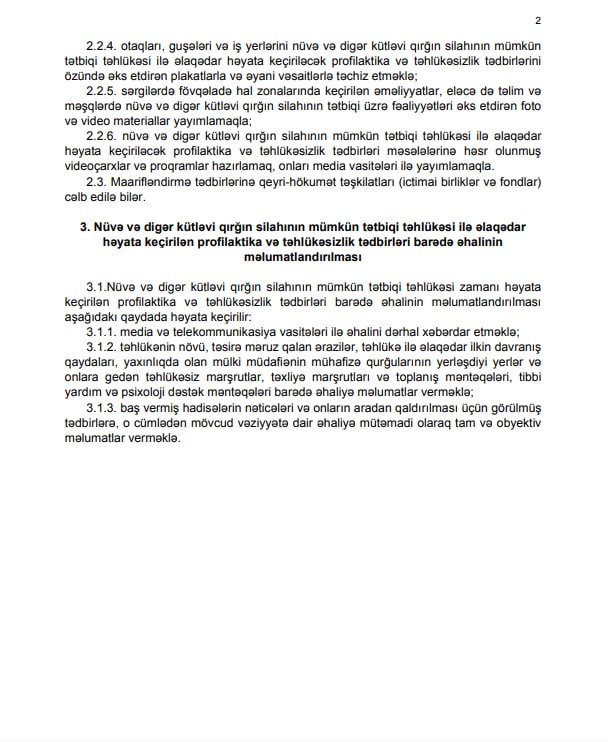 2

2.2.4. otaqları, guşələri və iş yerlərini nüvə və digər kütləvi qırğın silahının mümkün tətbiqi təhlükəsi ilə əlaqədar həyata keçiriləcək profilaktika və təhlükəsizlik tədbirlərini özündə əks etdirən plakatlarla və əyani vəsaitlərlə təchiz etməklə;

2.2.5. sərgilərdə fövqəladə hal zonalarında keçirilən əməliyyatlar, eləcə də təlim və məşqlərdə nüvə və digər kütləvi qırğın silahının tətbiqi üzrə fəaliyyətləri əks etdirən foto və video materiallar yayımlamaqla;

2.2.6. nüvə və digər kütləvi qırğın silahının mümkün tətbiqi təhlükəsi ilə əlaqədar həyata keçiriləcək profilaktika və təhlükəsizlik tədbirləri məsələlərinə həsr olunmuş videoçarxlar və proqramlar hazırlamaq, onları media vasitələri ilə yayımlamaqla.

2.3. Maarifləndirmə tədbirlərinə qeyri-hökumət təşkilatları (ictimai birliklər və fondlar) cəlb edilə bilər.

3. Nüvə və digər kütləvi qırğın silahının mümkün tətbiqi təhlükəsi ilə əlaqədar həyata keçirilən profilaktika və təhlükəsizlik tədbirləri barədə əhalinin məlumatlandırılması

3.1.Nüvə və digər kütləvi qırğın silahının mümkün tətbiqi təhlükəsi zamanı həyata keçirilən profilaktika və təhlükəsizlik tədbirləri barədə əhalinin məlumatlandırılması aşağıdakı qaydada həyata keçirilir:

3.1.1. media və telekommunikasiya vasitələri ilə əhalini dərhal xəbərdar etməklə;

3.1.2. təhlükənin növü, təsirə məruz qalan ərazilər, təhlükə ilə əlaqədar ilkin davranış qaydaları, yaxınlıqda olan mülki müdafiənin mühafizə qurğularının yerləşdiyi yerlər və onlara gedən təhlükəsiz marşrutlar, təxliyə marşrutları və toplanış məntəqələri, tibbi yardım və psixoloji dəstək məntəqələri barədə əhaliyə məlumatlar verməklə;

3.1.3. baş vermiş hadisələrin nəticələri və onların aradan qaldırılması üçün görülmüş tədbirlərə, o cümlədən mövcud vəziyyətə dair əhaliyə mütəmadi olaraq tam və obyektiv məlumatlar verməklə.